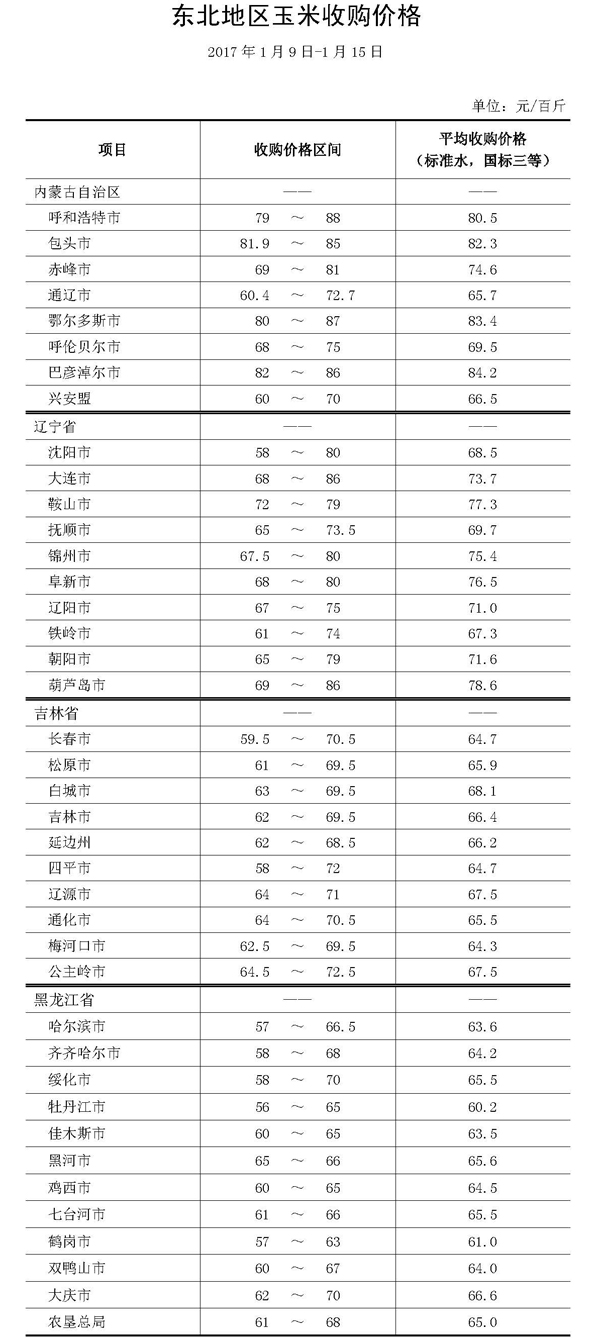 东北地区玉米收购价格

2017 年 1 月 9 日-1 月 15 日

单位：元/百斤

| 项目 | 收购价格区间 | 平均收购价格（标准水，国标三等） |
|---|---|---|
| 内蒙古自治区 | —— | —— |
| 呼和浩特市 | 79 ～ 88 | 80.5 |
| 包头市 | 81.9 ～ 85 | 82.3 |
| 赤峰市 | 69 ～ 81 | 74.6 |
| 通辽市 | 60.4 ～ 72.7 | 65.7 |
| 鄂尔多斯市 | 80 ～ 87 | 83.4 |
| 呼伦贝尔市 | 68 ～ 75 | 69.5 |
| 巴彦淖尔市 | 82 ～ 86 | 84.2 |
| 兴安盟 | 60 ～ 70 | 66.5 |
| 辽宁省 | —— | —— |
| 沈阳市 | 58 ～ 80 | 68.5 |
| 大连市 | 68 ～ 86 | 73.7 |
| 鞍山市 | 72 ～ 79 | 77.3 |
| 抚顺市 | 65 ～ 73.5 | 69.7 |
| 锦州市 | 67.5 ～ 80 | 75.4 |
| 阜新市 | 68 ～ 80 | 76.5 |
| 辽阳市 | 67 ～ 75 | 71.0 |
| 铁岭市 | 61 ～ 74 | 67.3 |
| 朝阳市 | 65 ～ 79 | 71.6 |
| 葫芦岛市 | 69 ～ 86 | 78.6 |
| 吉林省 | —— | —— |
| 长春市 | 59.5 ～ 70.5 | 64.7 |
| 松原市 | 61 ～ 69.5 | 65.9 |
| 白城市 | 63 ～ 69.5 | 68.1 |
| 吉林市 | 62 ～ 69.5 | 66.4 |
| 延边州 | 62 ～ 68.5 | 66.2 |
| 四平市 | 58 ～ 72 | 64.7 |
| 辽源市 | 64 ～ 71 | 67.5 |
| 通化市 | 64 ～ 70.5 | 65.5 |
| 梅河口市 | 62.5 ～ 69.5 | 64.3 |
| 公主岭市 | 64.5 ～ 72.5 | 67.5 |
| 黑龙江省 | —— | —— |
| 哈尔滨市 | 57 ～ 66.5 | 63.6 |
| 齐齐哈尔市 | 58 ～ 68 | 64.2 |
| 绥化市 | 58 ～ 70 | 65.5 |
| 牡丹江市 | 56 ～ 65 | 60.2 |
| 佳木斯市 | 60 ～ 65 | 63.5 |
| 黑河市 | 65 ～ 66 | 65.6 |
| 鸡西市 | 60 ～ 65 | 64.5 |
| 七台河市 | 61 ～ 66 | 65.5 |
| 鹤岗市 | 57 ～ 63 | 61.0 |
| 双鸭山市 | 60 ～ 67 | 64.0 |
| 大庆市 | 62 ～ 70 | 66.6 |
| 农垦总局 | 61 ～ 68 | 65.0 |